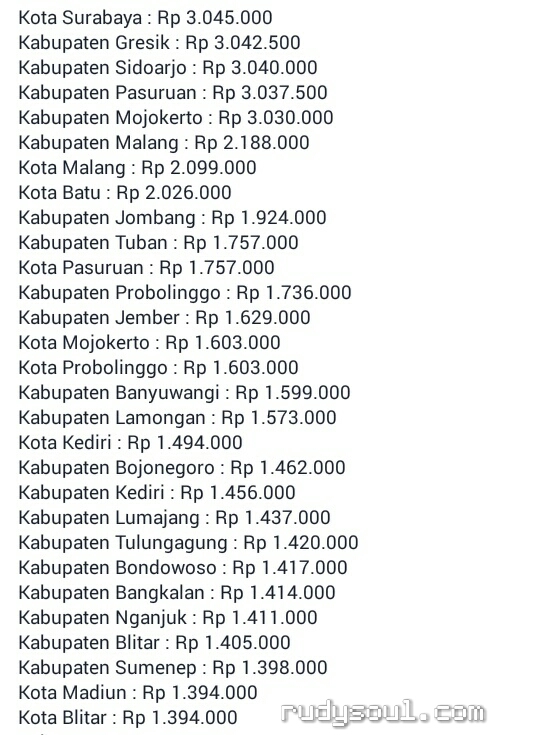 Kota Surabaya : Rp 3.045.000
Kabupaten Gresik : Rp 3.042.500
Kabupaten Sidoarjo : Rp 3.040.000
Kabupaten Pasuruan : Rp 3.037.500
Kabupaten Mojokerto : Rp 3.030.000
Kabupaten Malang : Rp 2.188.000
Kota Malang : Rp 2.099.000
Kota Batu : Rp 2.026.000
Kabupaten Jombang : Rp 1.924.000
Kabupaten Tuban : Rp 1.757.000
Kota Pasuruan : Rp 1.757.000
Kabupaten Probolinggo : Rp 1.736.000
Kabupaten Jember : Rp 1.629.000
Kota Mojokerto : Rp 1.603.000
Kota Probolinggo : Rp 1.603.000
Kabupaten Banyuwangi : Rp 1.599.000
Kabupaten Lamongan : Rp 1.573.000
Kota Kediri : Rp 1.494.000
Kabupaten Bojonegoro : Rp 1.462.000
Kabupaten Kediri : Rp 1.456.000
Kabupaten Lumajang : Rp 1.437.000
Kabupaten Tulungagung : Rp 1.420.000
Kabupaten Bondowoso : Rp 1.417.000
Kabupaten Bangkalan : Rp 1.414.000
Kabupaten Nganjuk : Rp 1.411.000
Kabupaten Blitar : Rp 1.405.000
Kabupaten Sumenep : Rp 1.398.000
Kota Madiun : Rp 1.394.000
Kota Blitar : Rp 1.394.000
rudysoul.com